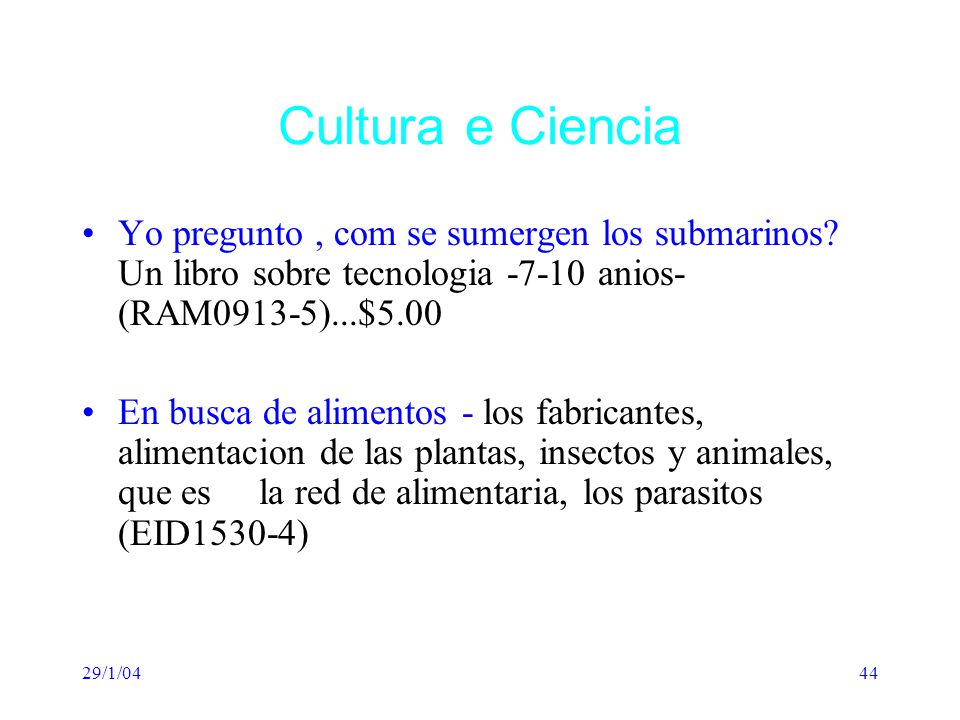 Cultura e Ciencia

• Yo pregunto , com se sumergen los submarinos? Un libro sobre tecnologia -7-10 anios- (RAM0913-5)...\$5.00

• En busca de alimentos - los fabricantes, alimentacion de las plantas, insectos y animales, que es la red de alimentaria, los parasitos (EID1530-4)

29/1/04

44